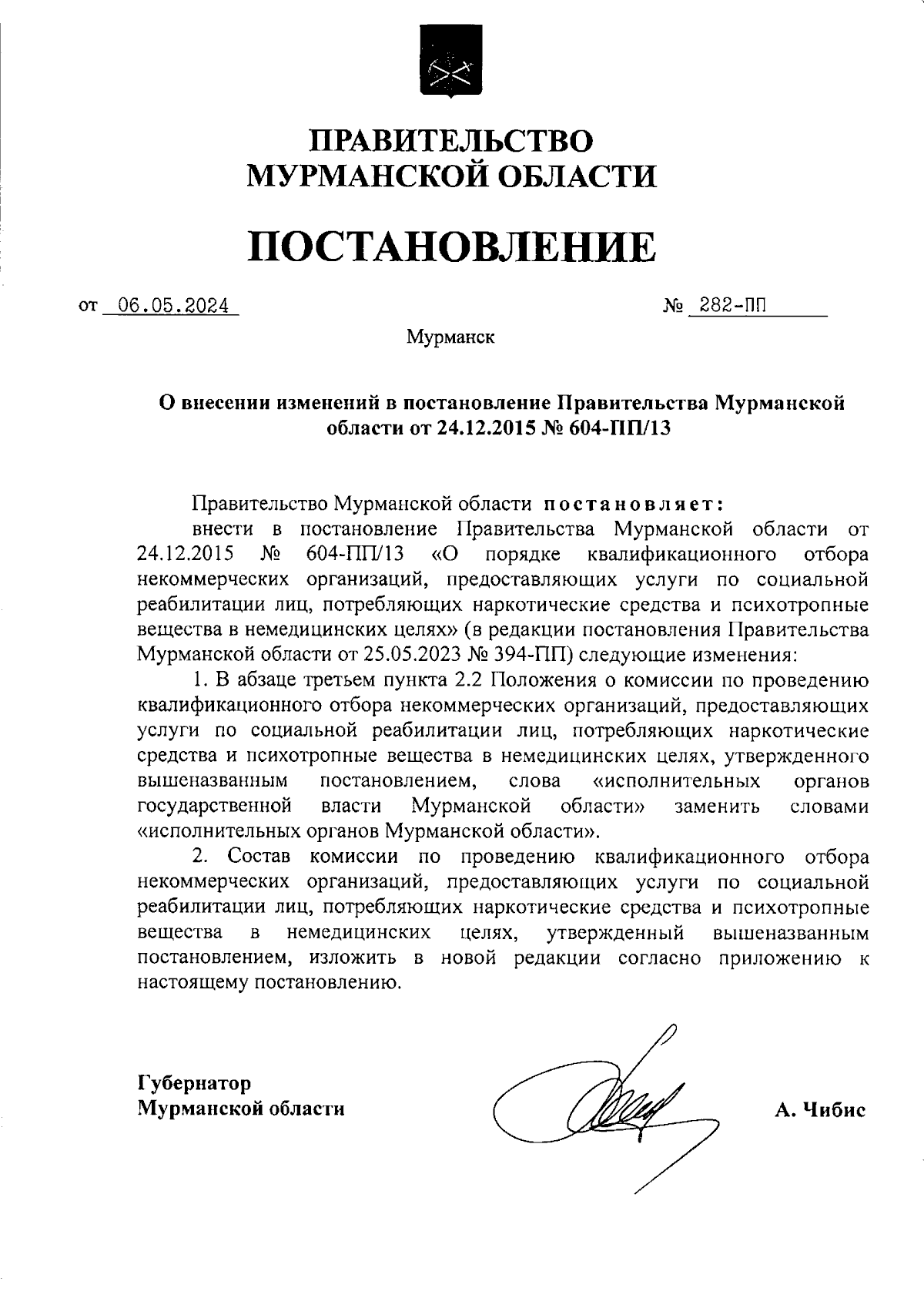 ПРАВИТЕЛЬСТВО
МУРМАНСКОЙ ОБЛАСТИ

ПОСТАНОВЛЕНИЕ

от 06.05.2024 № 282-ПП

Мурманск

О внесении изменений в постановление Правительства Мурманской области от 24.12.2015 № 604-ПП/13

Правительство Мурманской области постановляет:

внести в постановление Правительства Мурманской области от 24.12.2015 № 604-ПП/13 «О порядке квалификационного отбора некоммерческих организаций, предоставляющих услуги по социальной реабилитации лиц, потребляющих наркотические средства и психотропные вещества в немедицинских целях» (в редакции постановления Правительства Мурманской области от 25.05.2023 № 394-ПП) следующие изменения:

1. В абзаце третьем пункта 2.2 Положения о комиссии по проведению квалификационного отбора некоммерческих организаций, предоставляющих услуги по социальной реабилитации лиц, потребляющих наркотические средства и психотропные вещества в немедицинских целях, утвержденного вышеназванным постановлением, слова «исполнительных органов государственной власти Мурманской области» заменить словами «исполнительных органов Мурманской области».

2. Состав комиссии по проведению квалификационного отбора некоммерческих организаций, предоставляющих услуги по социальной реабилитации лиц, потребляющих наркотические средства и психотропные вещества в немедицинских целях, утвержденный вышеназванным постановлением, изложить в новой редакции согласно приложению к настоящему постановлению.

Губернатор
Мурманской области

А. Чибис